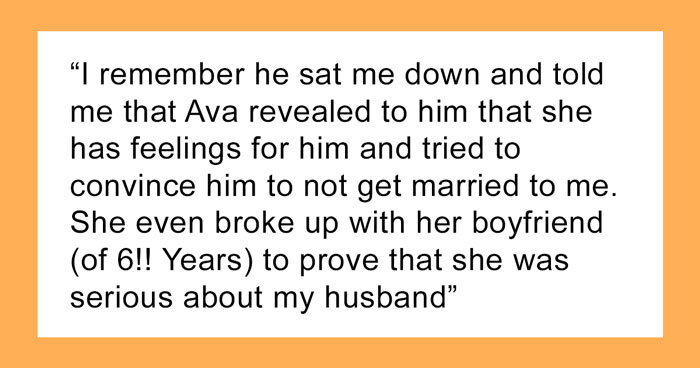 “I remember he sat me down and told me that Ava revealed to him that she has feelings for him and tried to convince him to not get married to me. She even broke up with her boyfriend (of 6!! Years) to prove that she was serious about my husband”